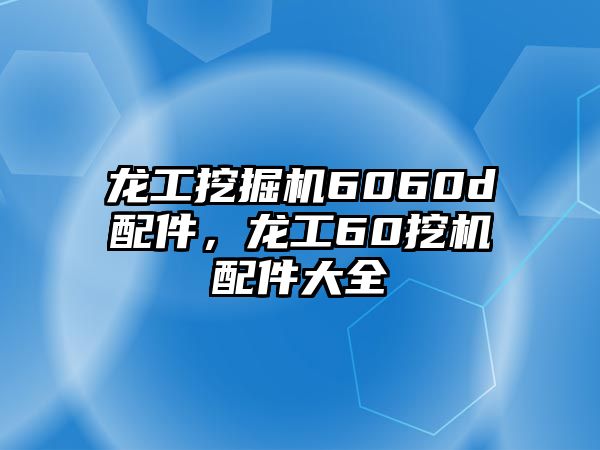 龙工挖掘机6060d配件，龙工60挖机配件大全